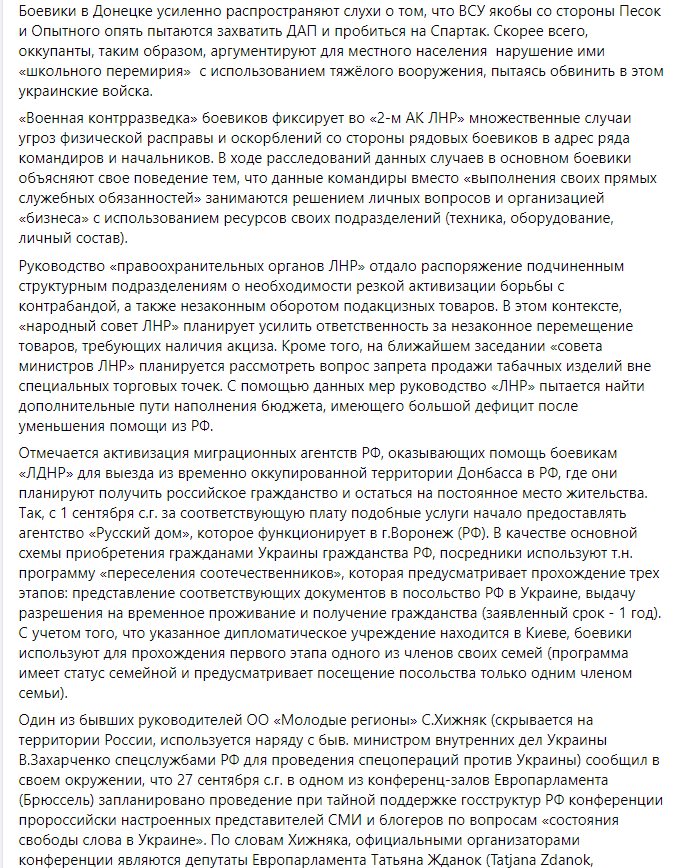 Боевики в Донецке усиленно распространяют слухи о том, что ВСУ якобы со стороны Песок и Опытного опять пытаются захватить ДАП и пробиться на Спартак. Скорее всего, оккупанты, таким образом, аргументируют для местного населения нарушение ими «школьного перемирия» с использованием тяжёлого вооружения, пытаясь обвинить в этом украинские войска.

«Военная контрразведка» боевиков фиксирует во «2-м АК ЛНР» множественные случаи угроз физической расправы и оскорблений со стороны рядовых боевиков в адрес ряда командиров и начальников. В ходе расследований данных случаев в основном боевики объясняют свое поведение тем, что данные командиры вместо «выполнения своих прямых служебных обязанностей» занимаются решением личных вопросов и организацией «бизнеса» с использованием ресурсов своих подразделений (техника, оборудование, личный состав).

Руководство «правоохранительных органов ЛНР» отдало распоряжение подчиненным структурным подразделениям о необходимости резкой активизации борьбы с контрабандой, а также незаконным оборотом подакцизных товаров. В этом контексте, «народный совет ЛНР» планирует усилить ответственность за незаконное перемещение товаров, требующих наличия акциза. Кроме того, на ближайшем заседании «совета министров ЛНР» планируется рассмотреть вопрос запрета продажи табачных изделий вне специальных торговых точек. С помощью данных мер руководство «ЛНР» пытается найти дополнительные пути наполнения бюджета, имеющего большой дефицит после уменьшения помощи из РФ.

Отмечается активизация миграционных агентств РФ, оказывающих помощь боевикам «ЛДНР» для выезда из временно оккупированной территории Донбасса в РФ, где они планируют получить российское гражданство и остаться на постоянное место жительства. Так, с 1 сентября с.г. за соответствующую плату подобные услуги начало предоставлять агентство «Русский дом», которое функционирует в г.Воронеж (РФ). В качестве основной схемы приобретения гражданами Украины гражданства РФ, посредники используют т.н. программу «переселения соотечественников», которая предусматривает прохождение трех этапов: представление соответствующих документов в посольство РФ в Украине, выдачу разрешения на временное проживание и получение гражданства (заявленный срок - 1 год). С учетом того, что указанное дипломатическое учреждение находится в Киеве, боевики используют для прохождения первого этапа одного из членов своих семей (программа имеет статус семейной и предусматривает посещение посольства только одним членом семьи).

Один из бывших руководителей ОО «Молодые регионы» С.Хижняк (скрывается на территории России, используется наряду с быв. министром внутренних дел Украины В.Захарченко спецслужбами РФ для проведения спецопераций против Украины) сообщил в своем окружении, что 27 сентября с.г. в одном из конференц-залов Европарламента (Брюссель) запланировано проведение при тайной поддержке госструктур РФ конференции пророссийски настроенных представителей СМИ и блогеров по вопросам «состояния свободы слова в Украине». По словам Хижняка, официальными организаторами конференции являются депутаты Европарламента Татьяна Жданок (Tatjana Zdanok,